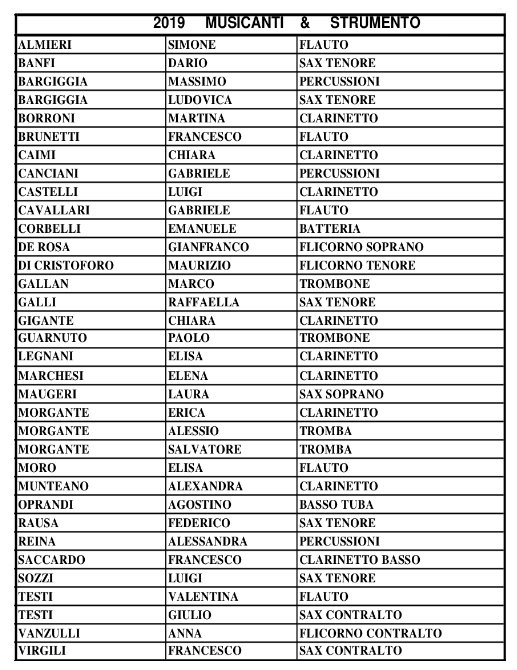 | 2019 MUSICANTI & STRUMENTO | | |
|---|---|---|
| ALMIERI | SIMONE | FLAUTO |
| BANFI | DARIO | SAX TENORE |
| BARGIGGIA | MASSIMO | PERCUSSIONI |
| BARGIGGIA | LUDOVICA | SAX TENORE |
| BORRONI | MARTINA | CLARINETTO |
| BRUNETTI | FRANCESCO | FLAUTO |
| CAIMI | CHIARA | CLARINETTO |
| CANCIANI | GABRIELE | PERCUSSIONI |
| CASTELLI | LUIGI | CLARINETTO |
| CAVALLARI | GABRIELE | FLAUTO |
| CORBELLI | EMANUELE | BATTERIA |
| DE ROSA | GIANFRANCO | FLICORNO SOPRANO |
| DI CRISTOFORO | MAURIZIO | FLICORNO TENORE |
| GALLAN | MARCO | TROMBONE |
| GALLI | RAFFAELLA | SAX TENORE |
| GIGANTE | CHIARA | CLARINETTO |
| GUARNUTO | PAOLO | TROMBONE |
| LEGNANI | ELISA | CLARINETTO |
| MARCHESI | ELENA | CLARINETTO |
| MAUGERI | LAURA | SAX SOPRANO |
| MORGANTE | ERICA | CLARINETTO |
| MORGANTE | ALESSIO | TROMBA |
| MORGANTE | SALVATORE | TROMBA |
| MORO | ELISA | FLAUTO |
| MUNTEANO | ALEXANDRA | CLARINETTO |
| OPRANDI | AGOSTINO | BASSO TUBA |
| RAUSA | FEDERICO | SAX TENORE |
| REINA | ALESSANDRA | PERCUSSIONI |
| SACCARDO | FRANCESCO | CLARINETTO BASSO |
| SOZZI | LUIGI | SAX TENORE |
| TESTI | VALENTINA | FLAUTO |
| TESTI | GIULIO | SAX CONTRALTO |
| VANZULLI | ANNA | FLICORNO CONTRALTO |
| VIRGILI | FRANCESCO | SAX CONTRALTO |